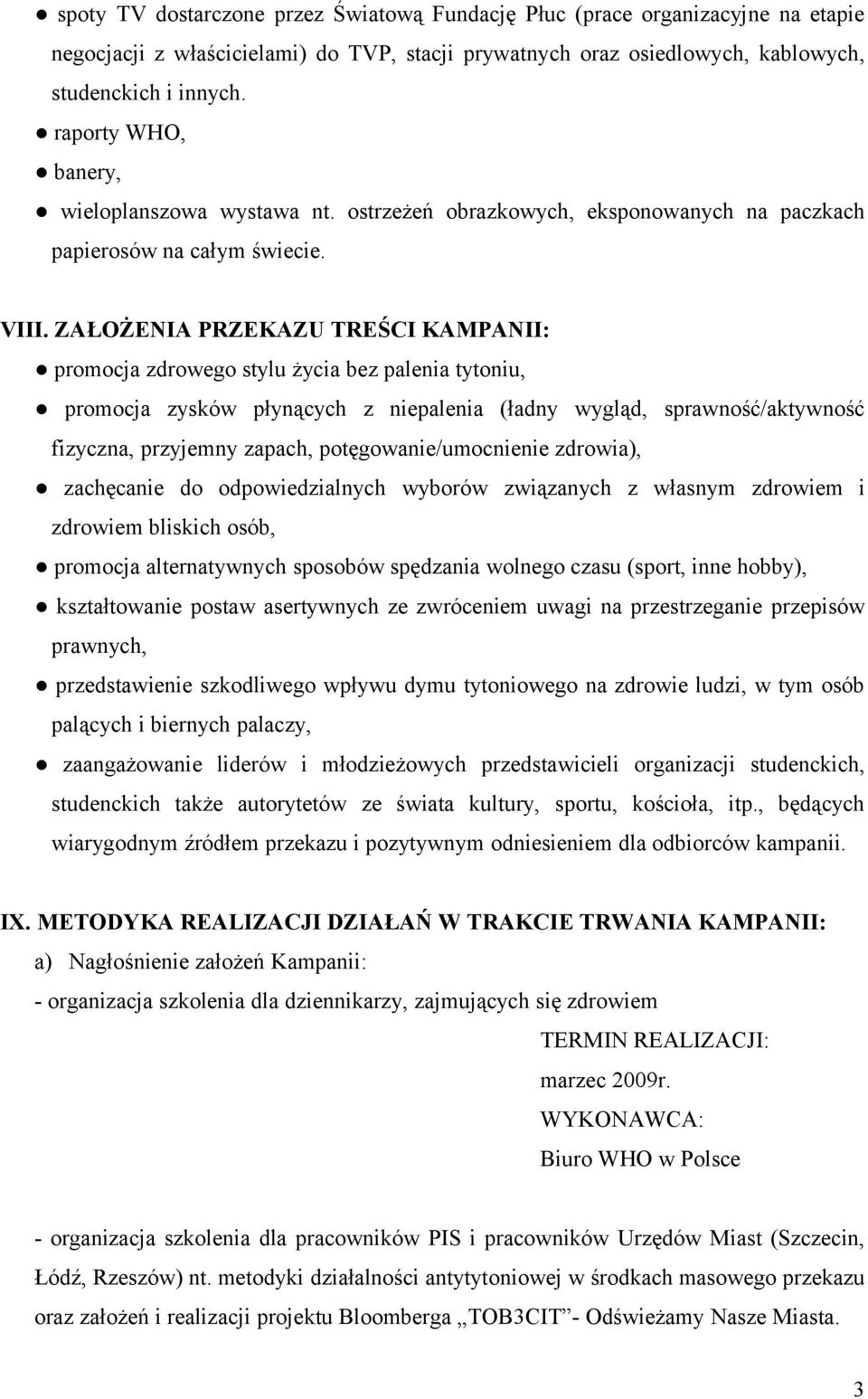 ● spoty TV dostarczone przez Światową Fundację Płuc (prace organizacyjne na etapie negocjacji z właścicielami) do TVP, stacji prywatnych oraz osiedlowych, kablowych, studenckich i innych.
● raporty WHO,
● banery,
● wieloplanszowa wystawa nt. ostrzeżeń obrazkowych, eksponowanych na paczkach papierosów na całym świecie.

VIII. ZAŁOŻENIA PRZEKAZU TREŚCI KAMPANII:
● promocja zdrowego stylu życia bez palenia tytoniu,
● promocja zysków płynących z niepalenia (ładny wygląd, sprawność/aktywność fizyczna, przyjemny zapach, potęgowanie/umocnienie zdrowia),
● zachęcanie do odpowiedzialnych wyborów związanych z własnym zdrowiem i zdrowiem bliskich osób,
● promocja alternatywnych sposobów spędzania wolnego czasu (sport, inne hobby),
● kształtowanie postaw asertywnych ze zwróceniem uwagi na przestrzeganie przepisów prawnych,
● przedstawienie szkodliwego wpływu dymu tytoniowego na zdrowie ludzi, w tym osób palących i biernych palaczy,
● zaangażowanie liderów i młodzieżowych przedstawicieli organizacji studenckich, studenckich także autorytetów ze świata kultury, sportu, kościoła, itp., będących wiarygodnym źródłem przekazu i pozytywnym odniesieniem dla odbiorców kampanii.

IX. METODYKA REALIZACJI DZIAŁAŃ W TRAKCIE TRWANIA KAMPANII:
a) Nagłośnienie założeń Kampanii:
- organizacja szkolenia dla dziennikarzy, zajmujących się zdrowiem
TERMIN REALIZACJI:
marzec 2009r.
WYKONAWCA:
Biuro WHO w Polsce

- organizacja szkolenia dla pracowników PIS i pracowników Urzędów Miast (Szczecin, Łódź, Rzeszów) nt. metodyki działalności antytytoniowej w środkach masowego przekazu oraz założeń i realizacji projektu Bloomberga „TOB3CIT”- Odświeżamy Nasze Miasta.

3